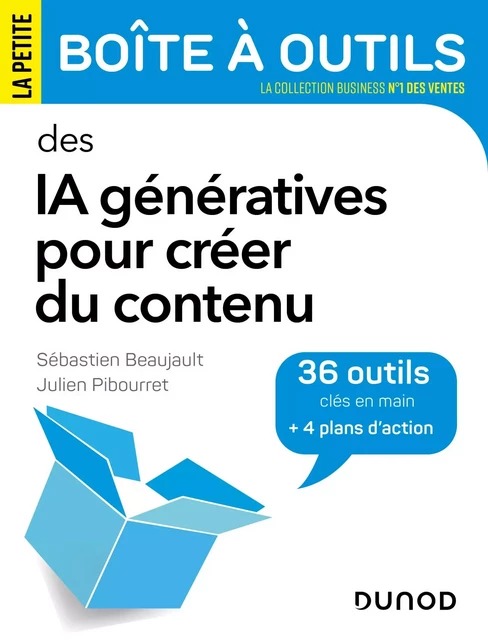 LA PETITE
BOÎTE À OUTILS
LA COLLECTION BUSINESS N°1 DES VENTES

des
IA génératives pour créer du contenu

Sébastien Beaujault
Julien Pibourret

36 outils
clés en main
+ 4 plans d'action

DUNOD